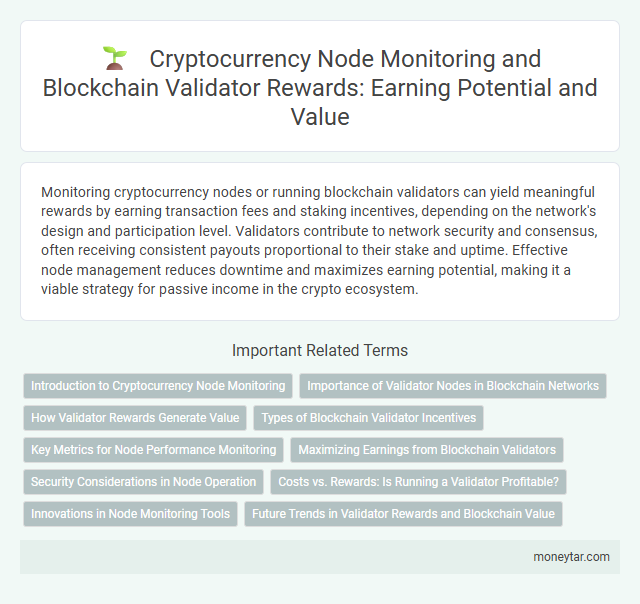 Cryptocurrency Node Monitoring and Blockchain Validator Rewards: Earning Potential and Value

Monitoring cryptocurrency nodes or running blockchain validators can yield meaningful rewards by earning transaction fees and staking incentives, depending on the network's design and participation level. Validators contribute to network security and consensus, often receiving consistent payouts proportional to their stake and uptime. Effective node management reduces downtime and maximizes earning potential, making it a viable strategy for passive income in the crypto ecosystem.

Important Related Terms

Introduction to Cryptocurrency Node Monitoring
Importance of Validator Nodes in Blockchain Networks
How Validator Rewards Generate Value
Types of Blockchain Validator Incentives
Key Metrics for Node Performance Monitoring
Maximizing Earnings from Blockchain Validators
Security Considerations in Node Operation
Costs vs. Rewards: Is Running a Validator Profitable?
Innovations in Node Monitoring Tools
Future Trends in Validator Rewards and Blockchain Value

moneytar.com